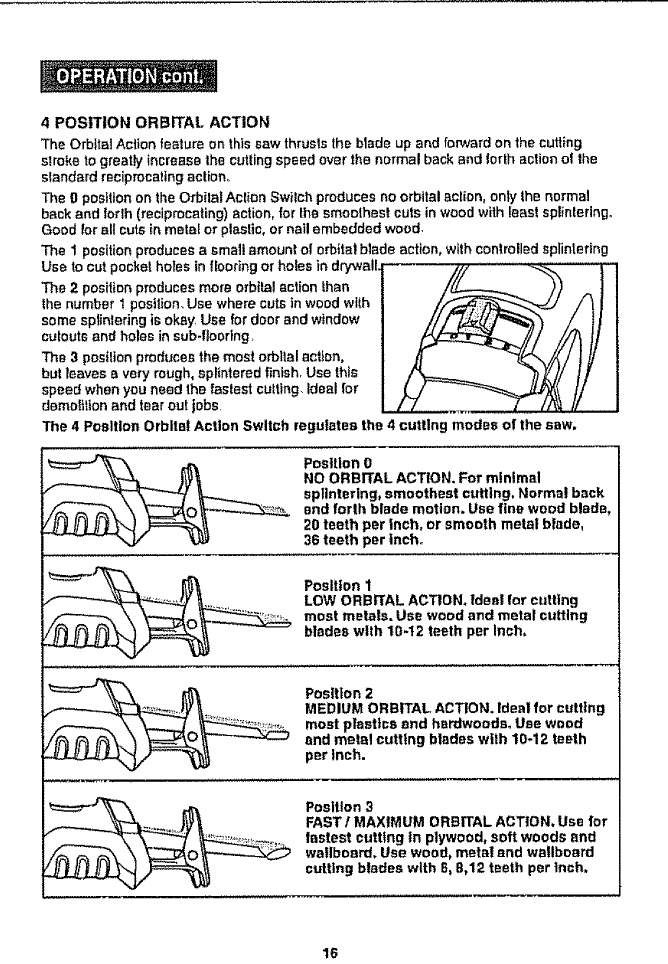 OPERATION cont.

4 POSITION ORBITAL ACTION

The Orbital Action feature on this saw thrusts the blade up and forward on the cutting stroke to greatly increase the cutting speed over the normal back and forth action of the standard reciprocating action.

The 0 position on the Orbital Action Switch produces no orbital action, only the normal back and forth (reciprocating) action, for the smoothest cuts in wood with least splintering. Good for all cuts in metal or plastic, or nail embedded wood.

The 1 position produces a small amount of orbital blade action, with controlled splintering Use to cut pocket holes in flooring or holes in drywall.

The 2 position produces more orbital action than the number 1 position. Use where cuts in wood with some splintering is okay. Use for door and window cutouts and holes in sub-flooring.

The 3 position produces the most orbital action, but leaves a very rough, splintered finish. Use this speed when you need the fastest cutting. Ideal for demolition and tear out jobs.

The 4 Position Orbital Action Switch regulates the 4 cutting modes of the saw.

Position 0
NO ORBITAL ACTION. For minimal splintering, smoothest cutting. Normal back and forth blade motion. Use fine wood blade, 20 teeth per inch, or smooth metal blade, 36 teeth per inch.

Position 1
LOW ORBITAL ACTION. Ideal for cutting most metals. Use wood and metal cutting blades with 10-12 teeth per inch.

Position 2
MEDIUM ORBITAL ACTION. Ideal for cutting most plastics and hardwoods. Use wood and metal cutting blades with 10-12 teeth per inch.

Position 3
FAST / MAXIMUM ORBITAL ACTION. Use for fastest cutting in plywood, soft woods and wallboard. Use wood, metal and wallboard cutting blades with 6, 8,12 teeth per inch.

16